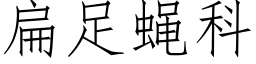 扁足蝇科